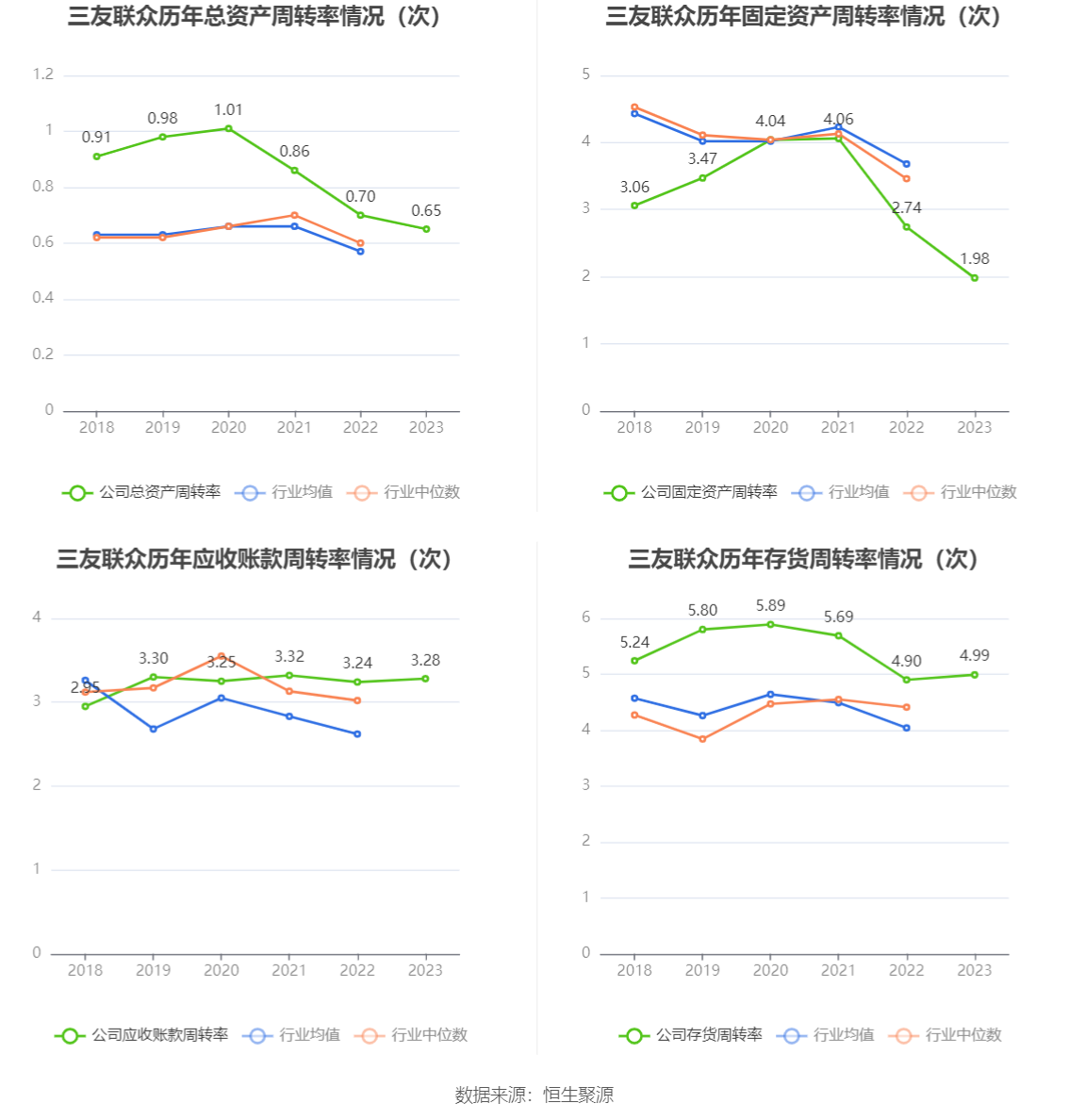 三友联众历年总资产周转率情况（次）

1.2
1
0.8
0.6
0.4
0.2
0

0.91 0.98 1.01 0.86 0.70 0.65

2018 2019 2020 2021 2022 2023

公司总资产周转率 行业均值 行业中位数

三友联众历年固定资产周转率情况（次）

5
4
3
2
1
0

3.06 3.47 4.04 4.06 2.74 1.98

2018 2019 2020 2021 2022 2023

公司固定资产周转率 行业均值 行业中位数

三友联众历年应收账款周转率情况（次）

4
3
2
1
0

2.95 3.30 3.25 3.32 3.24 3.28

2018 2019 2020 2021 2022 2023

公司应收账款周转率 行业均值 行业中位数

三友联众历年存货周转率情况（次）

6
5
4
3
2
1
0

5.24 5.80 5.89 5.69 4.90 4.99

2018 2019 2020 2021 2022 2023

公司存货周转率 行业均值 行业中位数

数据来源：恒生聚源